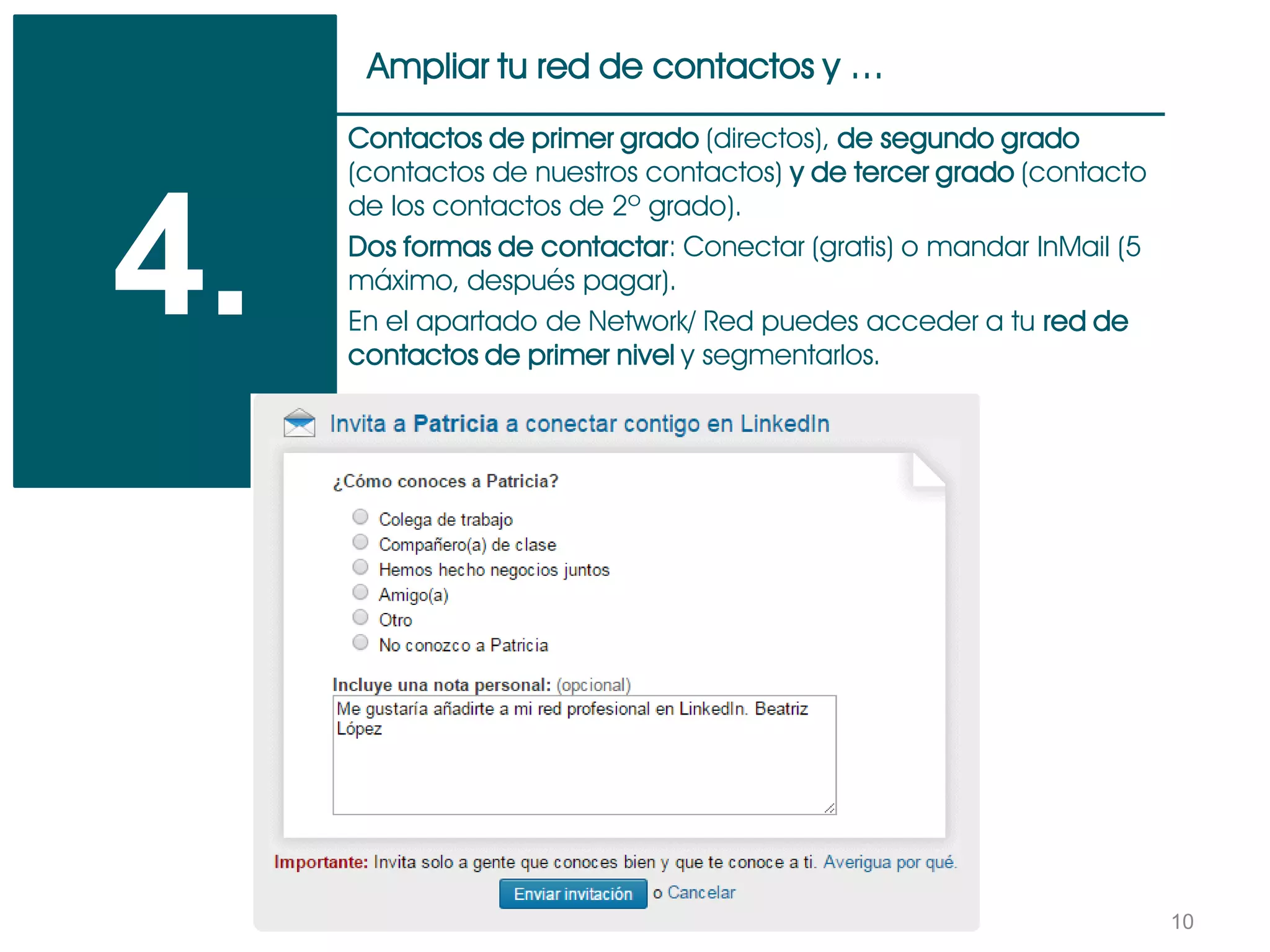 4.

Ampliar tu red de contactos y …

Contactos de primer grado (directos), de segundo grado (contactos de nuestros contactos) y de tercer grado (contacto de los contactos de 2º grado).

Dos formas de contactar: Conectar (gratis) o mandar InMail (5 máximo, después pagar).

En el apartado de Network/ Red puedes acceder a tu red de contactos de primer nivel y segmentarlos.

Invita a Patricia a conectar contigo en LinkedIn

¿Cómo conoces a Patricia?

Colega de trabajo
Compañero(a) de clase
Hemos hecho negocios juntos
Amigo(a)
Otro
No conozco a Patricia

Incluye una nota personal: (opcional)
Me gustaría añadirte a mi red profesional en LinkedIn. Beatriz López

Importante: Invita solo a gente que conoces bien y que te conoce a ti. Averigua por qué.

Enviar invitación o Cancelar

10